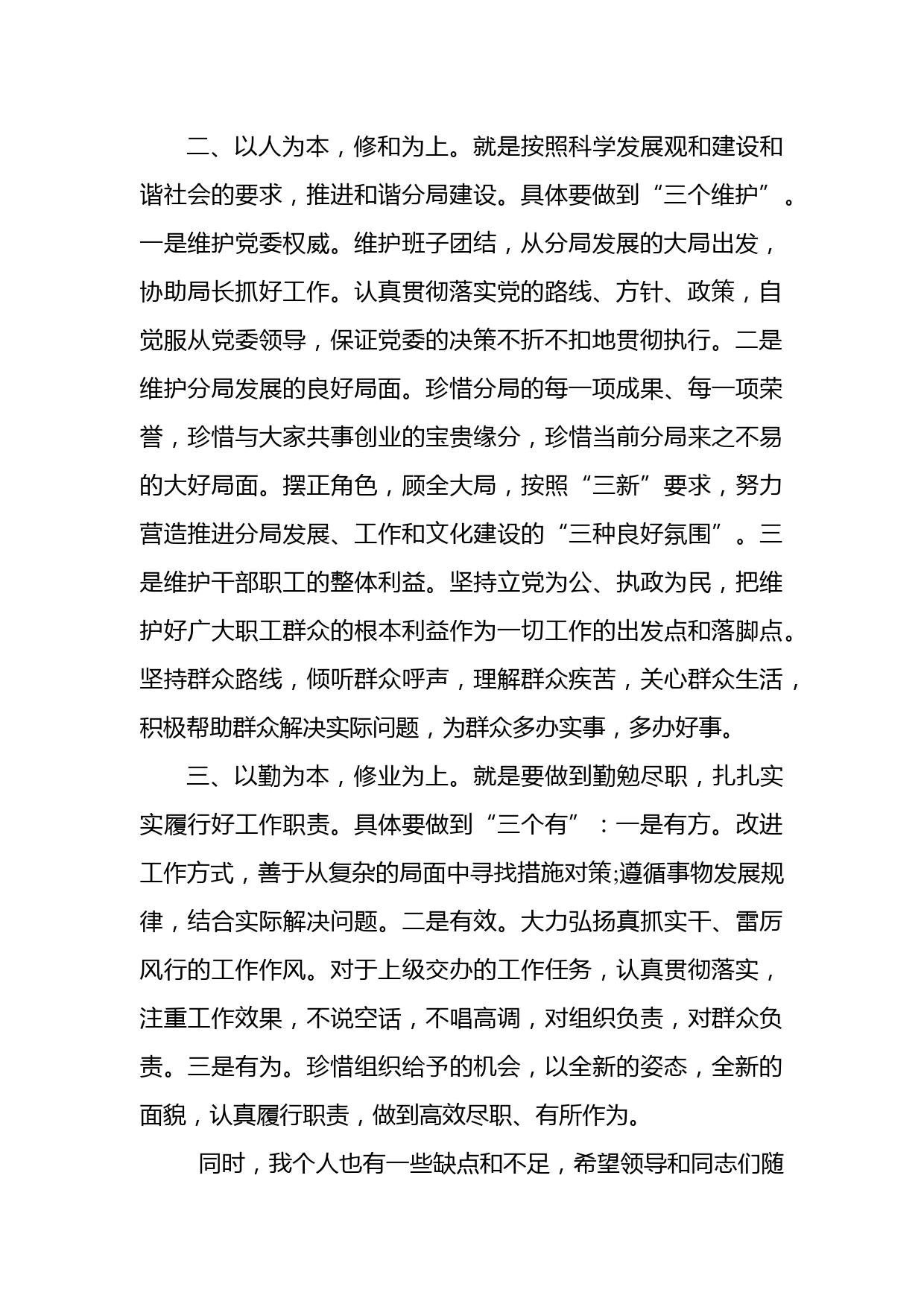 二、以人为本，修和为上。就是按照科学发展观和建设和谐社会的要求，推进和谐分局建设。具体要做到“三个维护”。一是维护党委权威。维护班子团结，从分局发展的大局出发，协助局长抓好工作。认真贯彻落实党的路线、方针、政策，自觉服从党委领导，保证党委的决策不折不扣地贯彻执行。二是维护分局发展的良好局面。珍惜分局的每一项成果、每一项荣誉，珍惜与大家共事创业的宝贵缘分，珍惜当前分局来之不易的大好局面。摆正角色，顾全大局，按照“三新”要求，努力营造推进分局发展、工作和文化建设的“三种良好氛围”。三是维护干部职工的整体利益。坚持立党为公、执政为民，把维护好广大职工群众的根本利益作为一切工作的出发点和落脚点。坚持群众路线，倾听群众呼声，理解群众疾苦，关心群众生活，积极帮助群众解决实际问题，为群众多办实事，多办好事。

三、以勤为本，修业为上。就是要做到勤勉尽职，扎扎实实履行好工作职责。具体要做到“三个有”：一是有方。改进工作方式，善于从复杂的局面中寻找措施对策;遵循事物发展规律，结合实际解决问题。二是有效。大力弘扬真抓实干、雷厉风行的工作作风。对于上级交办的工作任务，认真贯彻落实，注重工作效果，不说空话，不唱高调，对组织负责，对群众负责。三是有为。珍惜组织给予的机会，以全新的姿态，全新的面貌，认真履行职责，做到高效尽职、有所作为。

同时，我个人也有一些缺点和不足，希望领导和同志们随